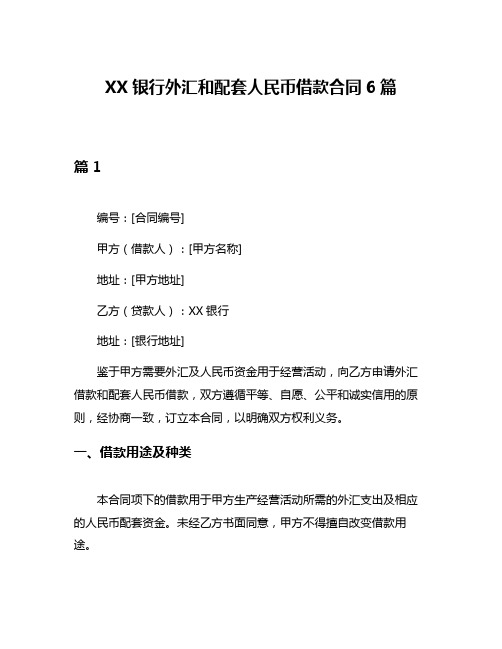 XX 银行外汇和配套人民币借款合同 6 篇

篇 1

编号：[合同编号]

甲方（借款人）：[甲方名称]

地址：[甲方地址]

乙方（贷款人）：XX 银行

地址：[银行地址]

鉴于甲方需要外汇及人民币资金用于经营活动，向乙方申请外汇借款和配套人民币借款，双方遵循平等、自愿、公平和诚实信用的原则，经协商一致，订立本合同，以明确双方权利义务。

一、借款用途及种类

本合同项下的借款用于甲方生产经营活动所需的外汇支出及相应的人民币配套资金。未经乙方书面同意，甲方不得擅自改变借款用途。